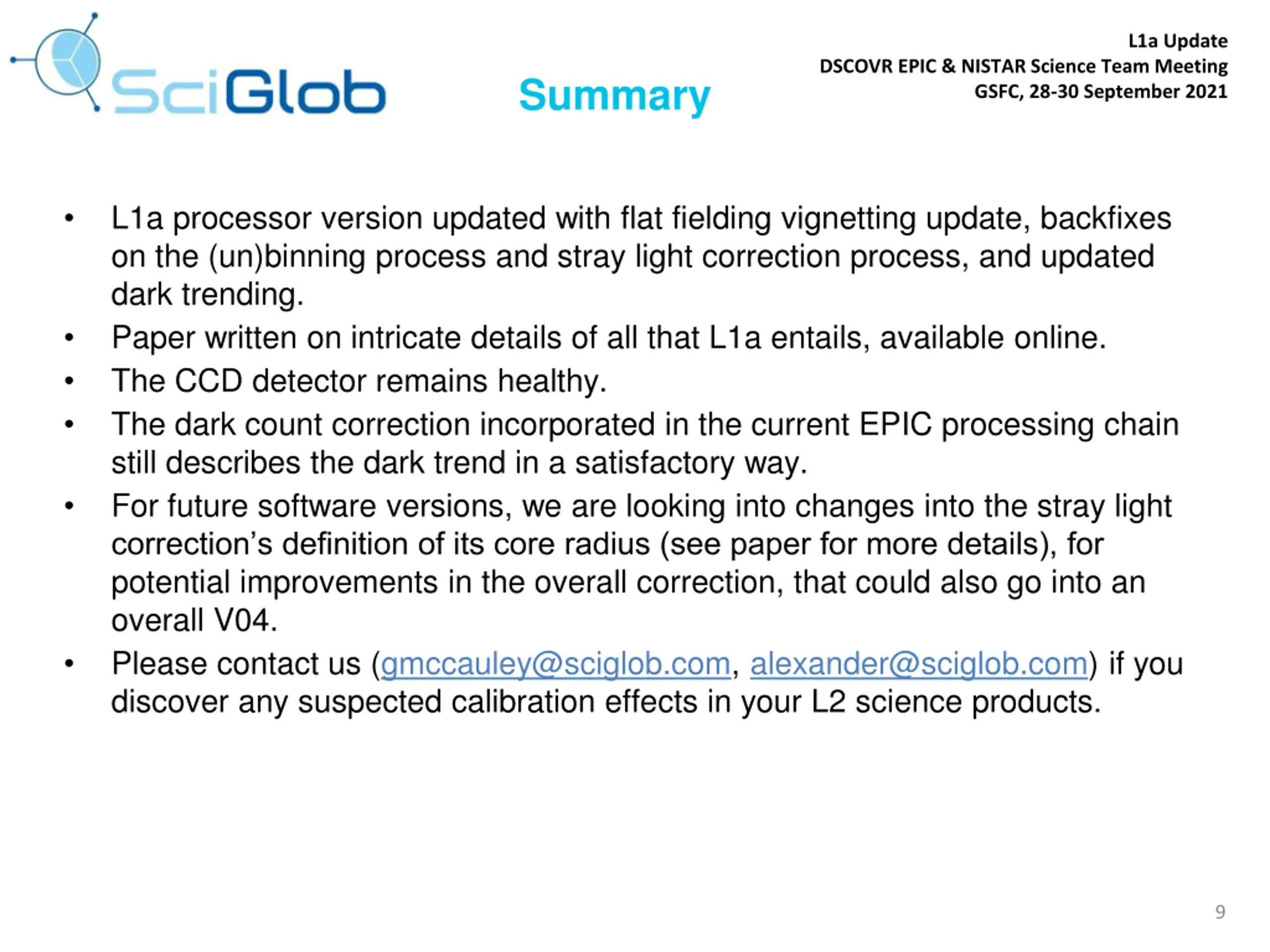 SciGlob

Summary

L1a Update
DSCOVR EPIC & NISTAR Science Team Meeting
GSFC, 28-30 September 2021

• L1a processor version updated with flat fielding vignetting update, backfixes on the (un)binning process and stray light correction process, and updated dark trending.
• Paper written on intricate details of all that L1a entails, available online.
• The CCD detector remains healthy.
• The dark count correction incorporated in the current EPIC processing chain still describes the dark trend in a satisfactory way.
• For future software versions, we are looking into changes into the stray light correction's definition of its core radius (see paper for more details), for potential improvements in the overall correction, that could also go into an overall V04.
• Please contact us (gmccauley@sciglob.com, alexander@sciglob.com) if you discover any suspected calibration effects in your L2 science products.

9